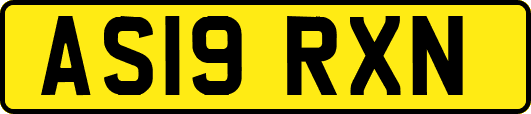 AS19 RXN